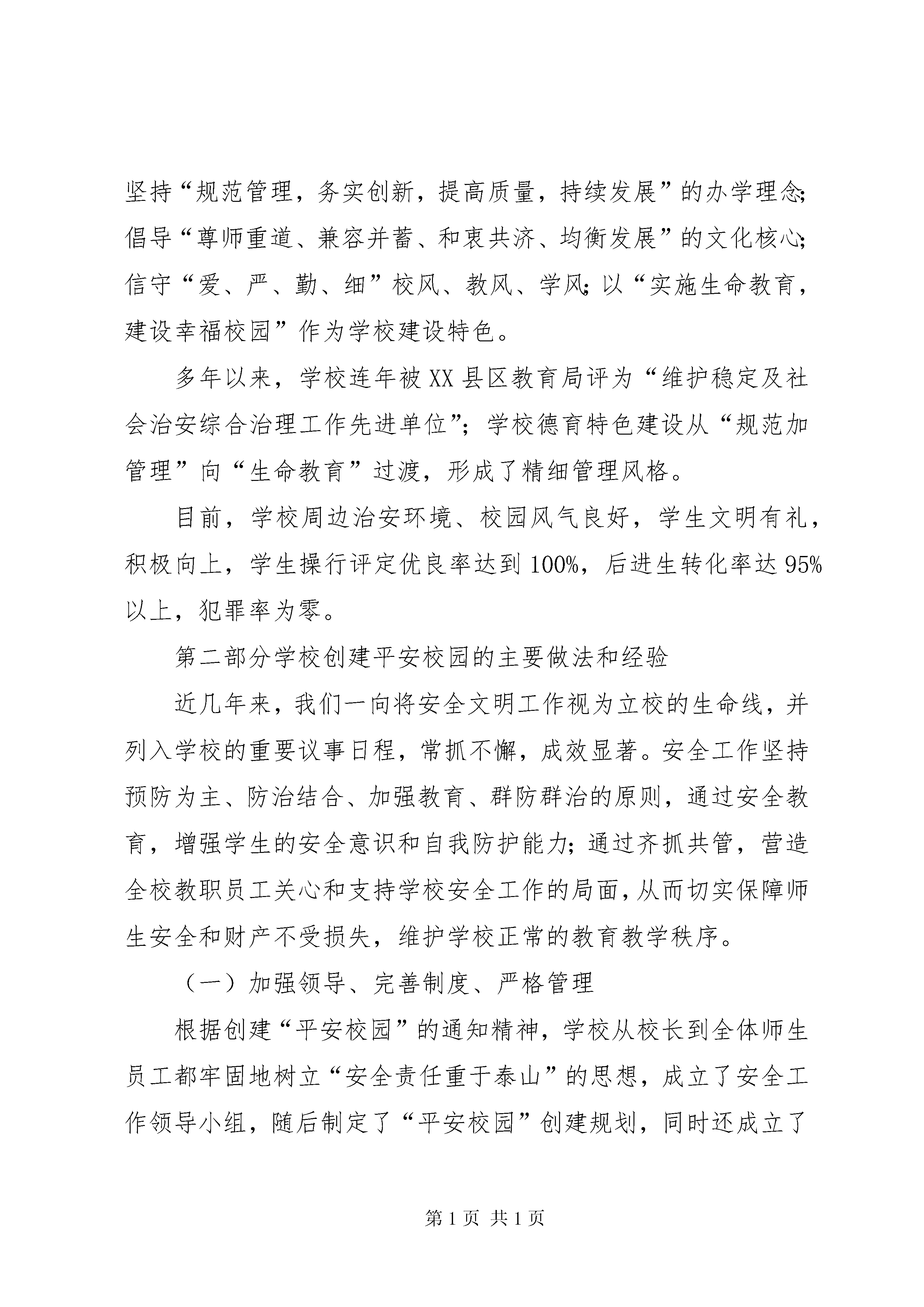 坚持“规范管理，务实创新，提高质量，持续发展”的办学理念;倡导“尊师重道、兼容并蓄、和衷共济、均衡发展”的文化核心;信守“爱、严、勤、细”校风、教风、学风;以“实施生命教育，建设幸福校园”作为学校建设特色。

多年以来，学校连年被XX县区教育局评为“维护稳定及社会治安综合治理工作先进单位”;学校德育特色建设从“规范加管理”向“生命教育”过渡，形成了精细管理风格。

目前，学校周边治安环境、校园风气良好，学生文明有礼，积极向上，学生操行评定优良率达到100%，后进生转化率达95%以上，犯罪率为零。

第二部分学校创建平安校园的主要做法和经验

近几年来，我们一向将安全文明工作视为立校的生命线，并列入学校的重要议事日程，常抓不懈，成效显著。安全工作坚持预防为主、防治结合、加强教育、群防群治的原则，通过安全教育，增强学生的安全意识和自我防护能力;通过齐抓共管，营造全校教职员工关心和支持学校安全工作的局面，从而切实保障师生安全和财产不受损失，维护学校正常的教育教学秩序。

（一）加强领导、完善制度、严格管理

根据创建“平安校园”的通知精神，学校从校长到全体师生员工都牢固地树立“安全责任重于泰山”的思想，成立了安全工作领导小组，随后制定了“平安校园”创建规划，同时还成立了

第1页 共1页